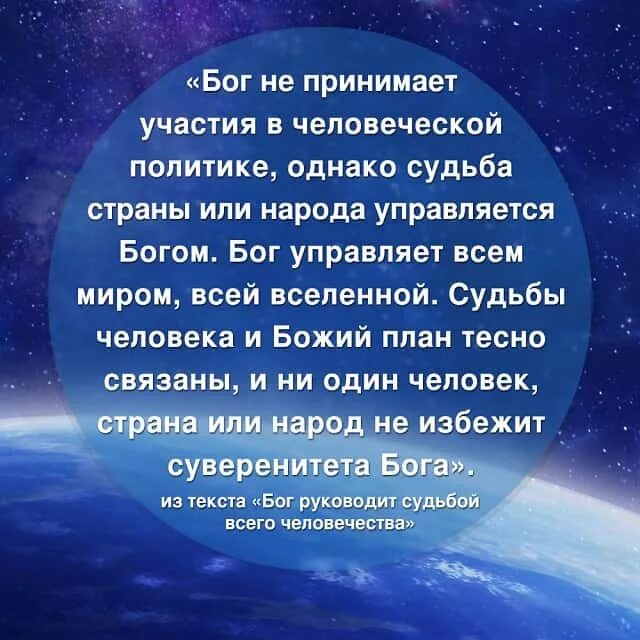 «Бог не принимает участия в человеческой политике, однако судьба страны или народа управляется Богом. Бог управляет всем миром, всей вселенной. Судьбы человека и Божий план тесно связаны, и ни один человек, страна или народ не избежит суверенитета Бога».

из текста «Бог руководит судьбой всего человечества»